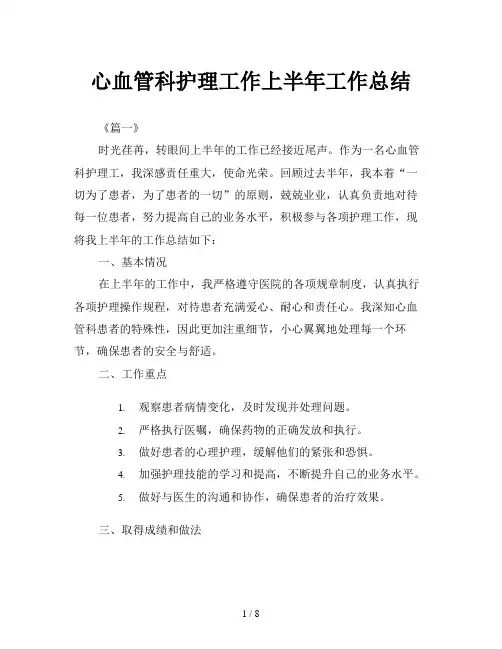 心血管科护理工作上半年工作总结

《篇一》

时光荏苒，转眼间上半年的工作已经接近尾声。作为一名心血管科护理工，我深感责任重大，使命光荣。回顾过去半年，我本着“一切为了患者，为了患者的一切”的原则，兢兢业业，认真负责地对待每一位患者，努力提高自己的业务水平，积极参与各项护理工作，现将我上半年的工作总结如下：

一、基本情况

在上半年的工作中，我严格遵守医院的各项规章制度，认真执行各项护理操作规程，对待患者充满爱心、耐心和责任心。我深知心血管科患者的特殊性，因此更加注重细节，小心翼翼地处理每一个环节，确保患者的安全与舒适。

二、工作重点

1. 观察患者病情变化，及时发现并处理问题。
2. 严格执行医嘱，确保药物的正确发放和执行。
3. 做好患者的心理护理，缓解他们的紧张和恐惧。
4. 加强护理技能的学习和提高，不断提升自己的业务水平。
5. 做好与医生的沟通和协作，确保患者的治疗效果。

三、取得成绩和做法

1 / 8